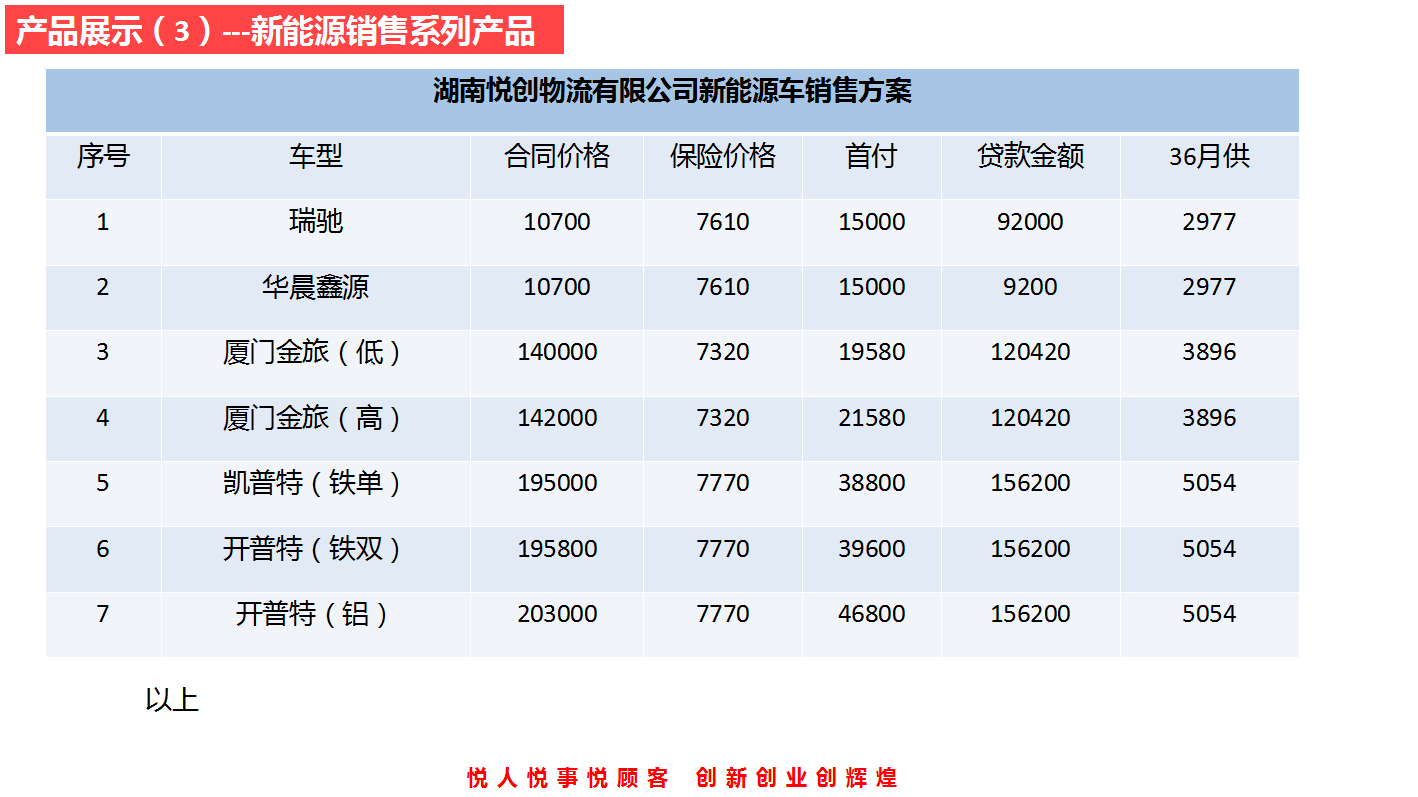 产品展示（3）---新能源销售系列产品

湖南悦创物流有限公司新能源车销售方案

| 序号 | 车型 | 合同价格 | 保险价格 | 首付 | 贷款金额 | 36月供 |
|---|---|---|---|---|---|---|
| 1 | 瑞驰 | 10700 | 7610 | 15000 | 92000 | 2977 |
| 2 | 华晨鑫源 | 10700 | 7610 | 15000 | 9200 | 2977 |
| 3 | 厦门金旅（低） | 140000 | 7320 | 19580 | 120420 | 3896 |
| 4 | 厦门金旅（高） | 142000 | 7320 | 21580 | 120420 | 3896 |
| 5 | 凯普特（铁单） | 195000 | 7770 | 38800 | 156200 | 5054 |
| 6 | 开普特（铁双） | 195800 | 7770 | 39600 | 156200 | 5054 |
| 7 | 开普特（铝） | 203000 | 7770 | 46800 | 156200 | 5054 |

以上

悦人悦事悦顾客 创新创业创辉煌